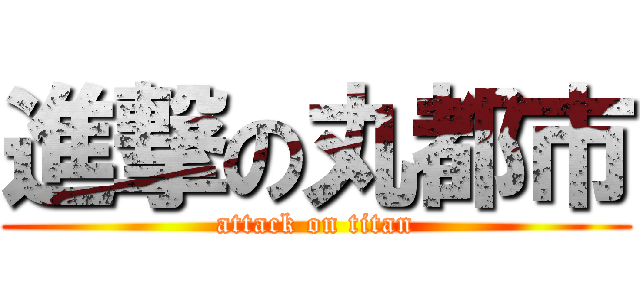 進撃の丸都市
attack on titan